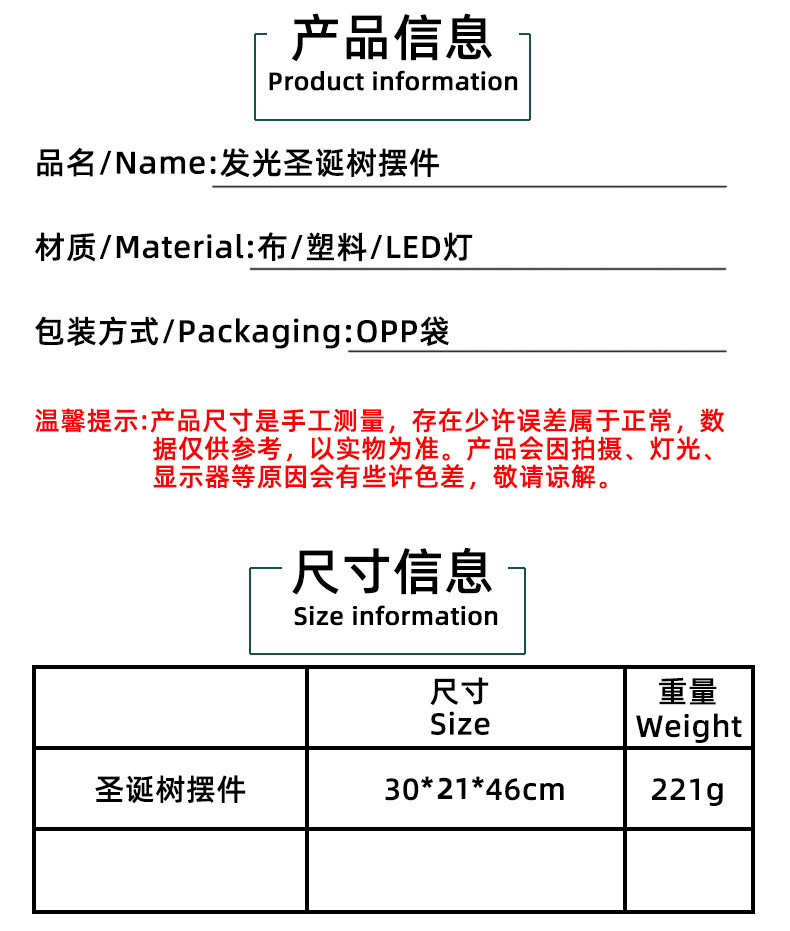 产品信息
Product information

品名/Name:发光圣诞树摆件

材质/Material:布/塑料/LED灯

包装方式/Packaging:OPP袋

温馨提示:产品尺寸是手工测量，存在少许误差属于正常，数据仅供参考，以实物为准。产品会因拍摄、灯光、显示器等原因会有些许色差，敬请谅解。

尺寸信息
Size information

|  | 尺寸 Size | 重量 Weight |
|---|---|---|
| 圣诞树摆件 | 30*21*46cm | 221g |
|  |  |  |